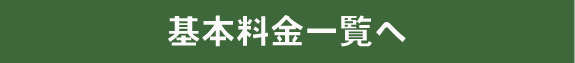 基本料金一覧へ